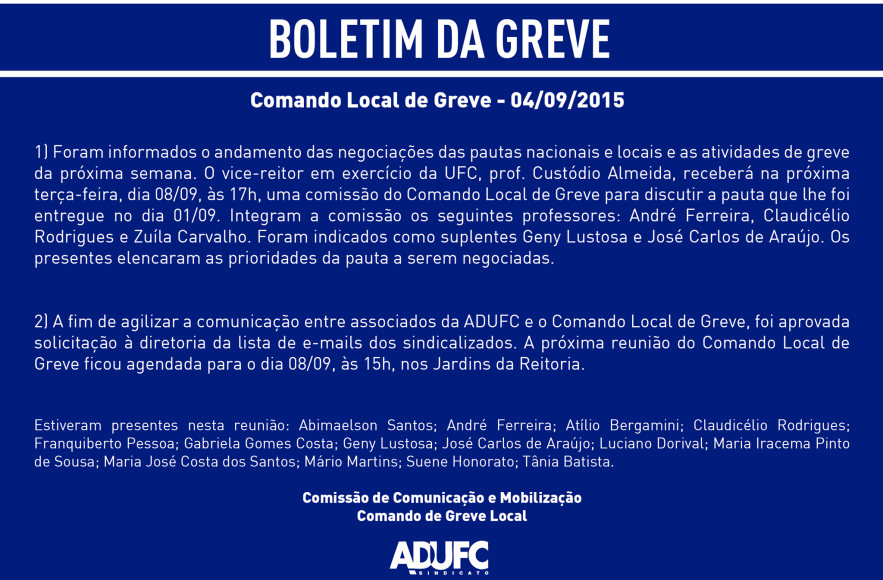 BOLETIM DA GREVE

Comando Local de Greve - 04/09/2015

1) Foram informados o andamento das negociações das pautas nacionais e locais e as atividades de greve da próxima semana. O vice-reitor em exercício da UFC, prof. Custódio Almeida, receberá na próxima terça-feira, dia 08/09, às 17h, uma comissão do Comando Local de Greve para discutir a pauta que lhe foi entregue no dia 01/09. Integram a comissão os seguintes professores: André Ferreira, Claudicélio Rodrigues e Zuíla Carvalho. Foram indicados como suplentes Geny Lustosa e José Carlos de Araújo. Os presentes elencaram as prioridades da pauta a serem negociadas.

2) A fim de agilizar a comunicação entre associados da ADUFC e o Comando Local de Greve, foi aprovada solicitação à diretoria da lista de e-mails dos sindicalizados. A próxima reunião do Comando Local de Greve ficou agendada para o dia 08/09, às 15h, nos Jardins da Reitoria.

Estiveram presentes nesta reunião: Abimaelson Santos; André Ferreira; Atílio Bergamini; Claudicélio Rodrigues; Franquiberto Pessoa; Gabriela Gomes Costa; Geny Lustosa; José Carlos de Araújo; Luciano Dorival; Maria Iracema Pinto de Sousa; Maria José Costa dos Santos; Mário Martins; Suene Honorato; Tânia Batista.

Comissão de Comunicação e Mobilização
Comando de Greve Local

ADUFC
SINDICATO